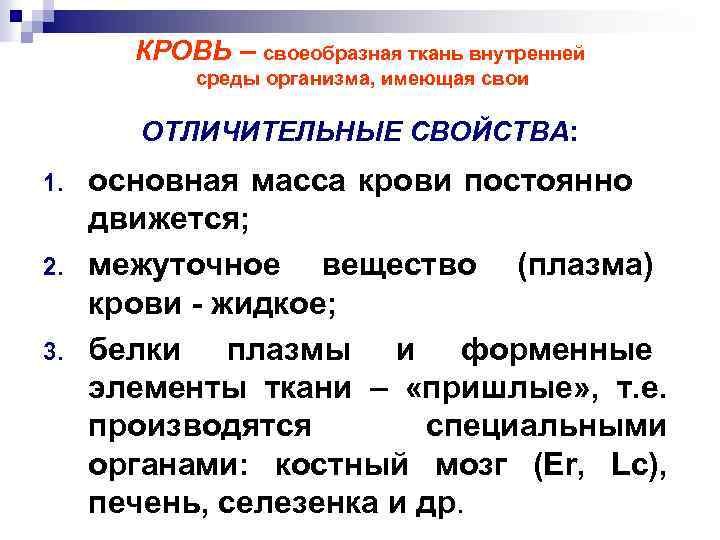 КРОВЬ – своеобразная ткань внутренней среды организма, имеющая свои

ОТЛИЧИТЕЛЬНЫЕ СВОЙСТВА:

1. основная масса крови постоянно движется;
2. межуточное вещество (плазма) крови - жидкое;
3. белки плазмы и форменные элементы ткани – «пришлые», т.е. производятся специальными органами: костный мозг (Er, Lc), печень, селезенка и др.